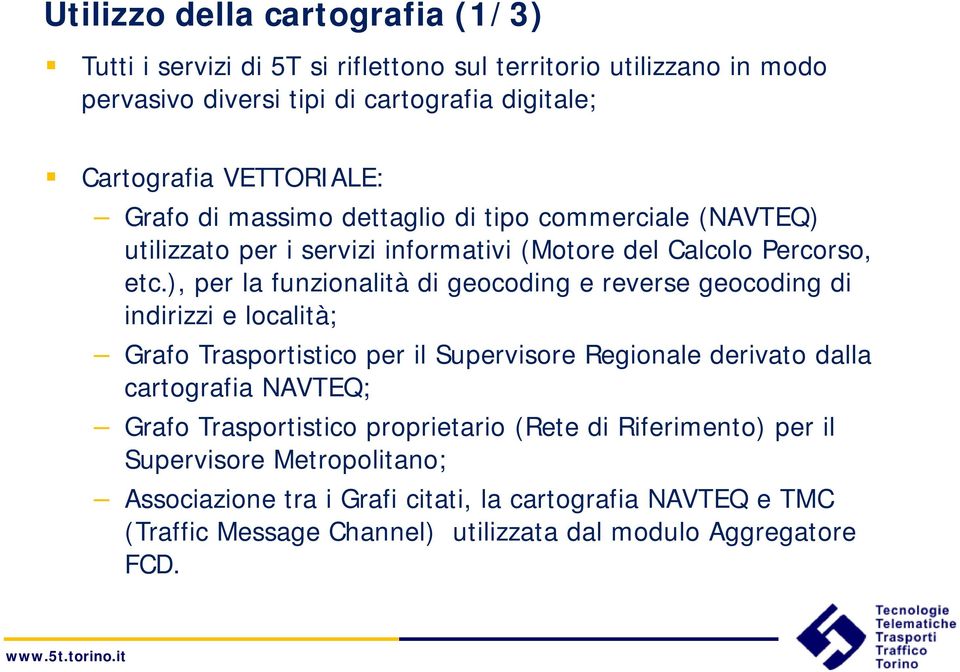 Utilizzo della cartografia (1/3)

Tutti i servizi di 5T si riflettono sul territorio utilizzano in modo pervasivo diversi tipi di cartografia digitale;

Cartografia VETTORIALE:

– Grafo di massimo dettaglio di tipo commerciale (NAVTEQ) utilizzato per i servizi informativi (Motore del Calcolo Percorso, etc.), per la funzionalità di geocoding e reverse geocoding di indirizzi e località;

– Grafo Trasportistico per il Supervisore Regionale derivato dalla cartografia NAVTEQ;

– Grafo Trasportistico proprietario (Rete di Riferimento) per il Supervisore Metropolitano;

– Associazione tra i Grafi citati, la cartografia NAVTEQ e TMC (Traffic Message Channel) utilizzata dal modulo Aggregatore FCD.

www.5t.torino.it

Tecnologie Telematiche Trasporti Traffico Torino